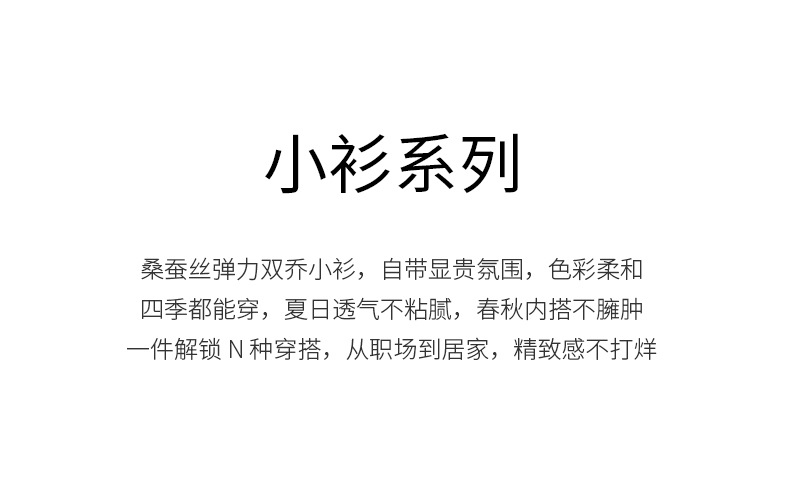 小衫系列

桑蚕丝弹力双乔小衫，自带显贵氛围，色彩柔和
四季都能穿，夏日透气不粘腻，春秋内搭不臃肿
一件解锁N种穿搭，从职场到居家，精致感不打烊